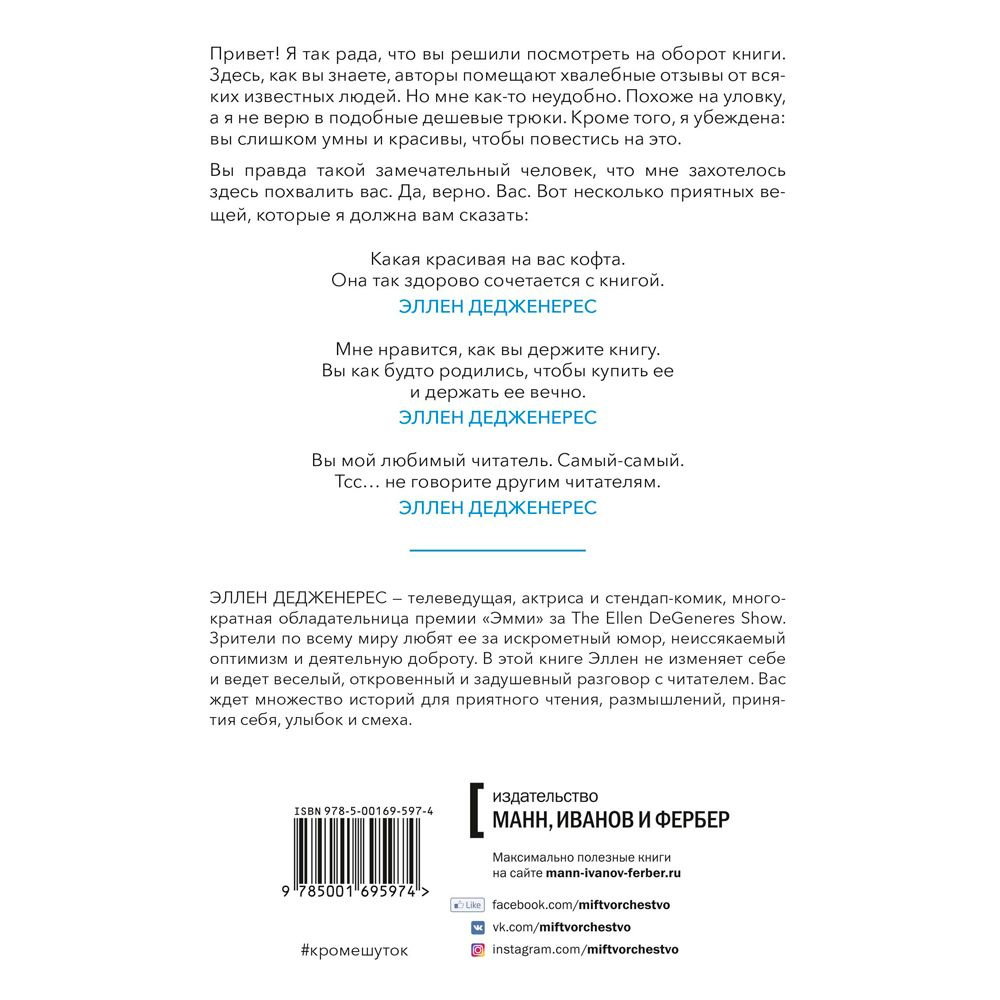 Привет! Я так рада, что вы решили посмотреть на оборот книги. Здесь, как вы знаете, авторы помещают хвалебные отзывы от всяких известных людей. Но мне как-то неудобно. Похоже на уловку, а я не верю в подобные дешевые трюки. Кроме того, я убеждена: вы слишком умны и красивы, чтобы повестись на это.

Вы правда такой замечательный человек, что мне захотелось здесь похвалить вас. Да, верно. Вас. Вот несколько приятных вещей, которые я должна вам сказать:

Какая красивая на вас кофта.
Она так здорово сочетается с книгой.
ЭЛЛЕН ДЕДЖЕНЕРЕС

Мне нравится, как вы держите книгу.
Вы как будто родились, чтобы купить ее и держать ее вечно.
ЭЛЛЕН ДЕДЖЕНЕРЕС

Вы мой любимый читатель. Самый-самый.
Тсс… не говорите другим читателям.
ЭЛЛЕН ДЕДЖЕНЕРЕС

ЭЛЛЕН ДЕДЖЕНЕРЕС – телеведущая, актриса и стендап-комик, многократная обладательница премии «Эмми» за The Ellen DeGeneres Show. Зрители по всему миру любят ее за искрометный юмор, неиссякаемый оптимизм и деятельную доброту. В этой книге Эллен не изменяет себе и ведет веселый, откровенный и задушевный разговор с читателем. Вас ждет множество историй для приятного чтения, размышлений, принятия себя, улыбок и смеха.

ISBN 978-5-00169-597-4

9 785001 695974 >

#кромешуток

издательство
МАНН, ИВАНОВ И ФЕРБЕР

Максимально полезные книги на сайте mann-ivanov-ferber.ru

Like facebook.com/miftvorchestvo
vk.com/miftvorchestvo
instagram.com/miftvorchestvo